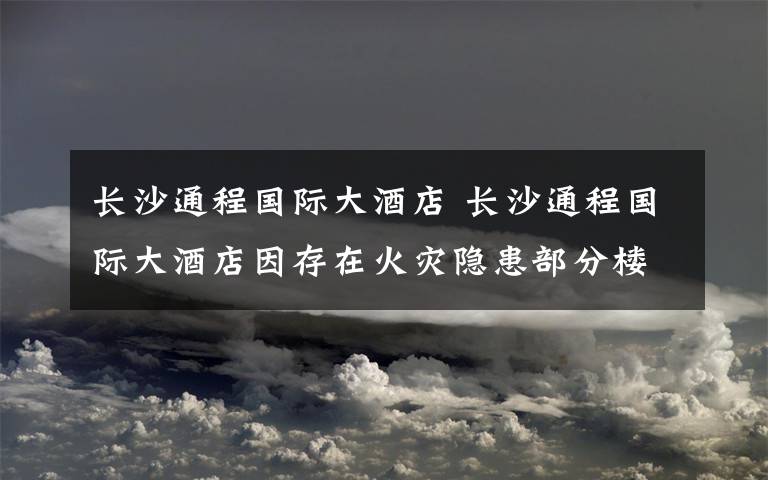 长沙通程国际大酒店 长沙通程国际大酒店因存在火灾隐患部分楼